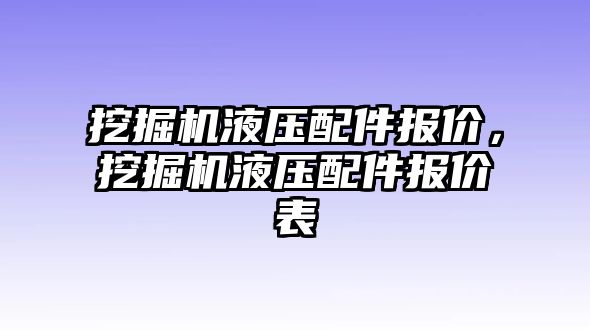 挖掘机液压配件报价，挖掘机液压配件报价表